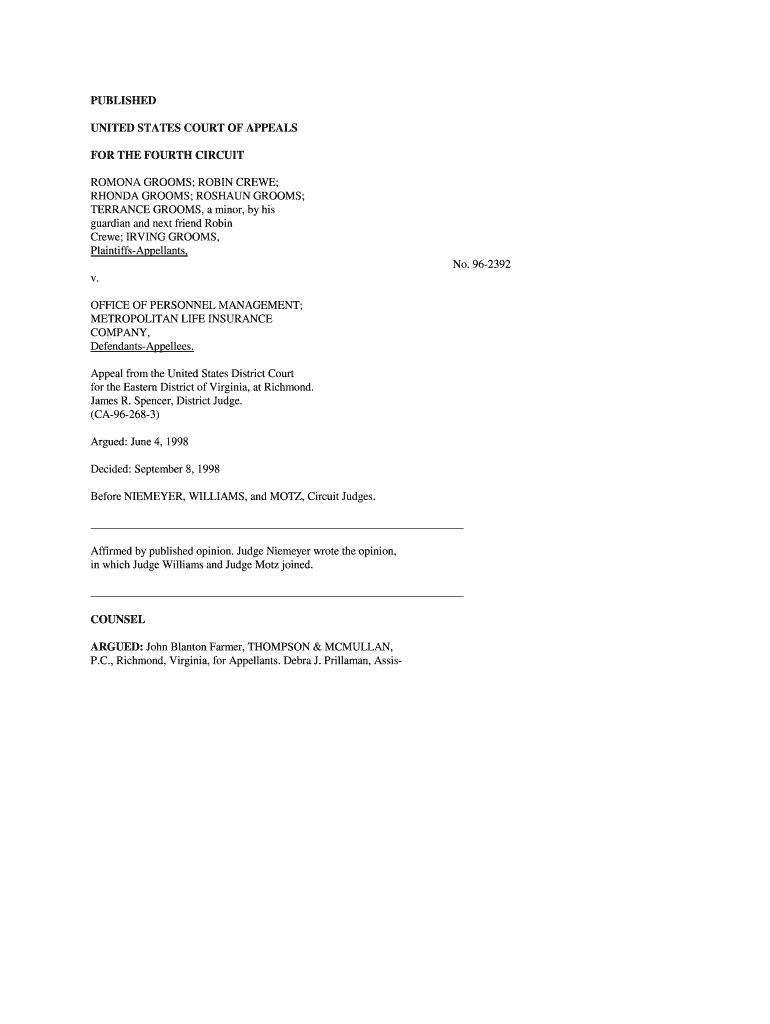 PUBLISHED

UNITED STATES COURT OF APPEALS

FOR THE FOURTH CIRCUIT

ROMONA GROOMS; ROBIN CREWE; RHONDA GROOMS; ROSHAUN GROOMS; TERRANCE GROOMS, a minor, by his guardian and next friend Robin Crewe; IRVING GROOMS, Plaintiffs-Appellants,

v.

No. 96-2392

OFFICE OF PERSONNEL MANAGEMENT; METROPOLITAN LIFE INSURANCE COMPANY, Defendants-Appellees.

Appeal from the United States District Court for the Eastern District of Virginia, at Richmond. James R. Spencer, District Judge. (CA-96-268-3)

Argued: June 4, 1998

Decided: September 8, 1998

Before NIEMEYER, WILLIAMS, and MOTZ, Circuit Judges.

Affirmed by published opinion. Judge Niemeyer wrote the opinion, in which Judge Williams and Judge Motz joined.

COUNSEL

ARGUED: John Blanton Farmer, THOMPSON & MCMULLAN, P.C., Richmond, Virginia, for Appellants. Debra J. Prillaman, Assis-